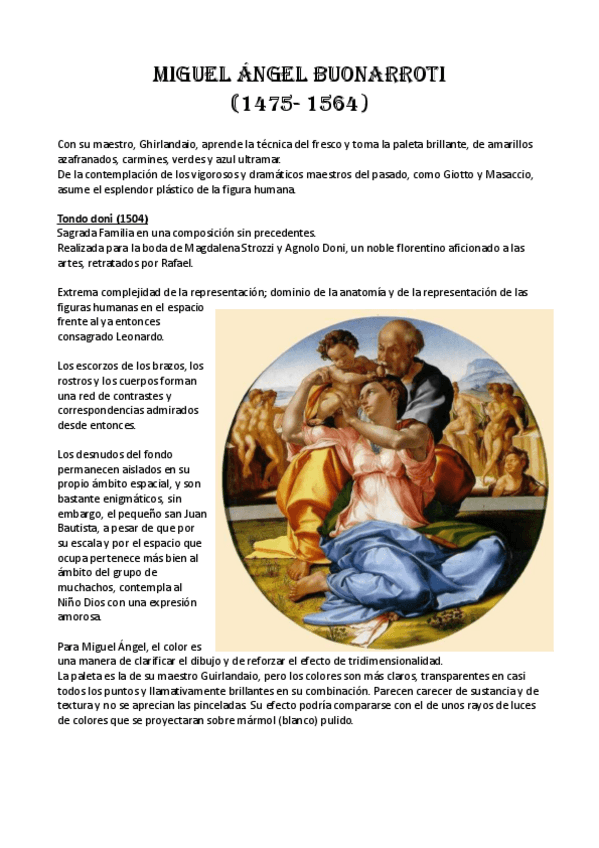 MIGUEL ÁNGEL BUONARROTI
(1475- 1564)

Con su maestro, Ghirlandaio, aprende la técnica del fresco y toma la paleta brillante, de amarillos azafranados, carmines, verdes y azul ultramar.
De la contemplación de los vigorosos y dramáticos maestros del pasado, como Giotto y Masaccio, asume el esplendor plástico de la figura humana.

Tondo doni (1504)
Sagrada Familia en una composición sin precedentes.
Realizada para la boda de Magdalena Strozzi y Agnolo Doni, un noble florentino aficionado a las artes, retratados por Rafael.

Extrema complejidad de la representación; dominio de la anatomía y de la representación de las figuras humanas en el espacio frente al ya entonces consagrado Leonardo.

Los escorzos de los brazos, los rostros y los cuerpos forman una red de contrastes y correspondencias admirados desde entonces.

Los desnudos del fondo permanecen aislados en su propio ámbito espacial, y son bastante enigmáticos, sin embargo, el pequeño san Juan Bautista, a pesar de que por su escala y por el espacio que ocupa pertenece más bien al ámbito del grupo de muchachos, contempla al Niño Dios con una expresión amorosa.

Para Miguel Ángel, el color es una manera de clarificar el dibujo y de reforzar el efecto de tridimensionalidad.
La paleta es la de su maestro Guirlandaio, pero los colores son más claros, transparentes en casi todos los puntos y llamativamente brillantes en su combinación. Parecen carecer de sustancia y de textura y no se aprecian las pinceladas. Su efecto podría compararse con el de unos rayos de luces de colores que se proyectaran sobre mármol (blanco) pulido.